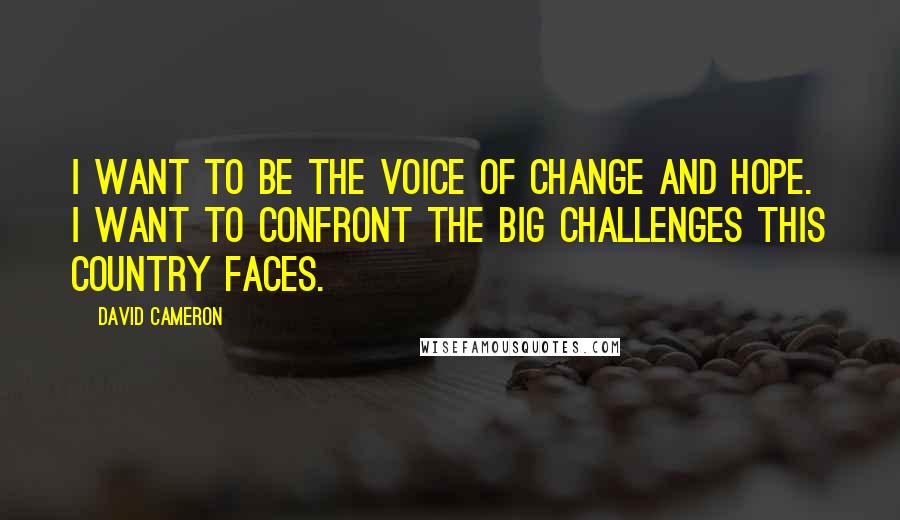 I WANT TO BE THE VOICE OF CHANGE AND HOPE. I WANT TO CONFRONT THE BIG CHALLENGES THIS COUNTRY FACES.

DAVID CAMERON

WISEFAMOUSQUOTES.COM